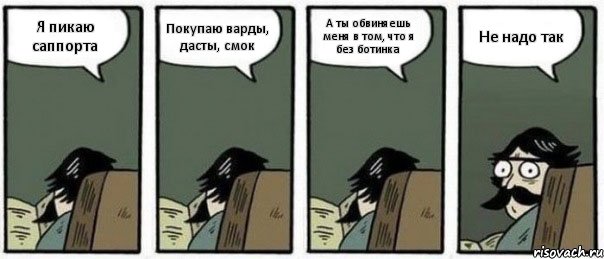 Я пикаю саппорта

Покупаю варды, дасты, смок

А ты обвиняешь меня в том, что я без ботинка

Не надо так

risovach.ru